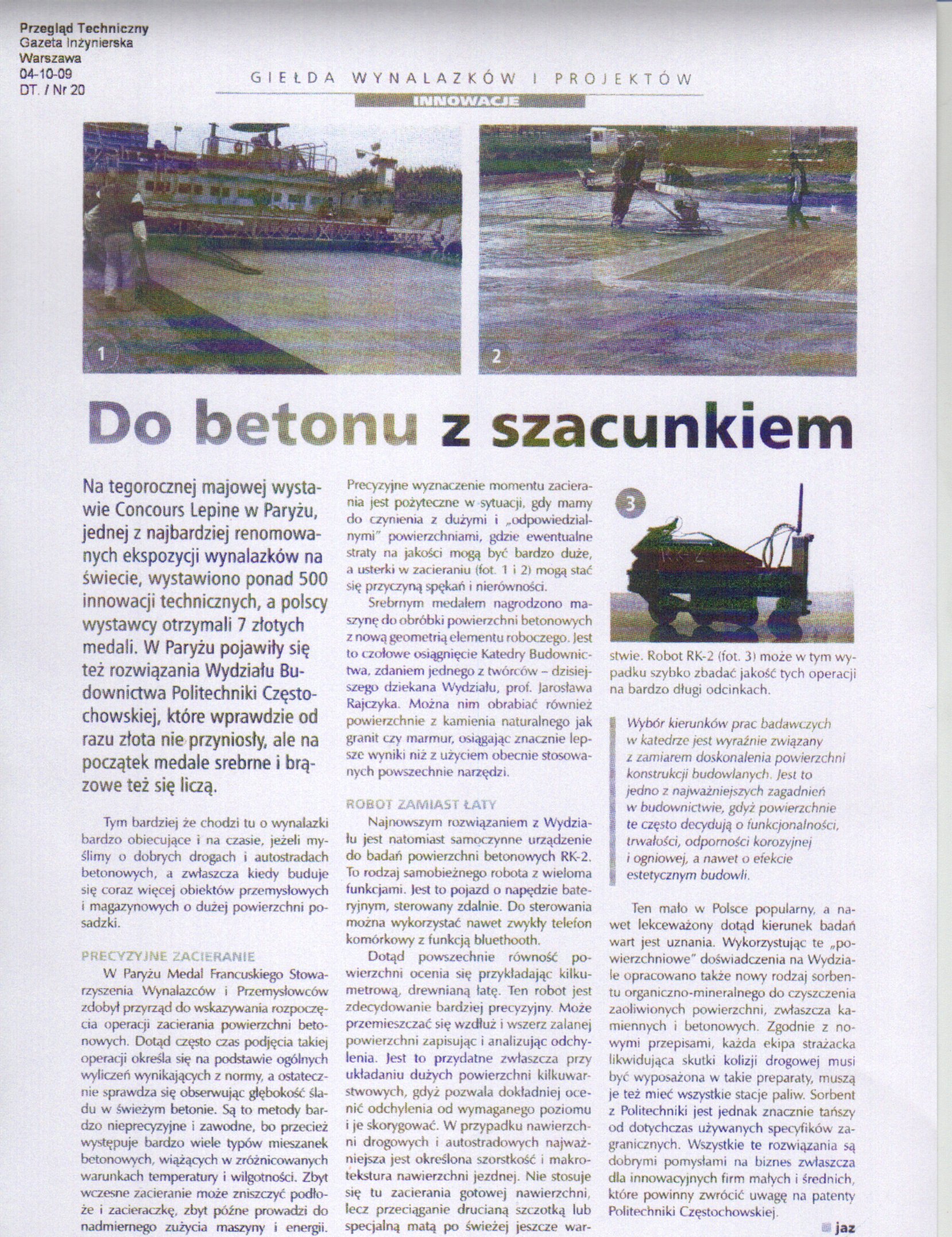 Przegląd Techniczny
Gazeta Inżynierska
Warszawa
04-10-09
DT. / Nr 20

GIEŁDA WYNALAZKÓW I PROJEKTÓW

INNOWACJE

1

2

Do betonu z szacunkiem

Na tegorocznej majowej wystawie Concours Lepine w Paryżu, jednej z najbardziej renomowanych ekspozycji wynalazków na świecie, wystawiono ponad 500 innowacji technicznych, a polscy wystawcy otrzymali 7 złotych medali. W Paryżu pojawiły się też rozwiązania Wydziału Budownictwa Politechniki Częstochowskiej, które wprawdzie od razu złota nie przyniosły, ale na początek medale srebrne i brązowe też się liczą.

Tym bardziej że chodzi tu o wynalazki bardzo obiecujące i na czasie, jeżeli myślimy o dobrych drogach i autostradach betonowych, a zwłaszcza kiedy buduje się coraz więcej obiektów przemysłowych i magazynowych o dużej powierzchni posadzki.

PRECYZYJNE ZACIERANIE

W Paryżu Medal Francuskiego Stowarzyszenia Wynalazców i Przemysłowców zdobył przyrząd do wskazywania rozpoczęcia operacji zacierania powierzchni betonowych. Dotąd często czas podjęcia takiej operacji określa się na podstawie ogólnych wyliczeń wynikających z normy, a ostatecznie sprawdza się obserwując głębokość śladu w świeżym betonie. Są to metody bardzo nieprecyzyjne i zawodne, bo przecież występuje bardzo wiele typów mieszanek betonowych, wiążących w zróżnicowanych warunkach temperatury i wilgotności. Zbyt wczesne zacieranie może zniszczyć podłoże i zacieraczkę, zbyt późne prowadzi do nadmiernego zużycia maszyny i energii.

Precyzyjne wyznaczenie momentu zacierania jest pożyteczne w sytuacji, gdy mamy do czynienia z dużymi i „odpowiedzialnymi" powierzchniami, gdzie ewentualne straty na jakości mogą być bardzo duże, a usterki w zacieraniu (fot. 1 i 2) mogą stać się przyczyną spękań i nierówności.

Srebrnym medalem nagrodzono maszynę do obróbki powierzchni betonowych z nową geometrią elementu roboczego. Jest to czołowe osiągnięcie Katedry Budownictwa, zdaniem jednego z twórców – dzisiejszego dziekana Wydziału, prof. Jarosława Rajczyka. Można nim obrabiać również powierzchnie z kamienia naturalnego jak granit czy marmur, osiągając znacznie lepsze wyniki niż z użyciem obecnie stosowanych powszechnie narzędzi.

ROBOT ZAMIAST ŁATY

Najnowszym rozwiązaniem z Wydziału jest natomiast samoczynne urządzenie do badań powierzchni betonowych RK-2. To rodzaj samobieżnego robota z wieloma funkcjami. Jest to pojazd o napędzie bateryjnym, sterowany zdalnie. Do sterowania można wykorzystać nawet zwykły telefon komórkowy z funkcją bluethooth.

Dotąd powszechnie równość powierzchni ocenia się przykładając kilkumetrową, drewnianą łatę. Ten robot jest zdecydowanie bardziej precyzyjny. Może przemieszczać się wzdłuż i wszerz zalanej powierzchni zapisując i analizując odchylenia. Jest to przydatne zwłaszcza przy układaniu dużych powierzchni kilkuwarstwowych, gdyż pozwala dokładniej ocenić odchylenia od wymaganego poziomu i je skorygować. W przypadku nawierzchni drogowych i autostradowych najważniejsza jest określona szorstkość i makrotekstura nawierzchni jezdnej. Nie stosuje się tu zacierania gotowej nawierzchni, lecz przeciąganie drucianą szczotką lub specjalną matą po świeżej jeszcze war-

3

RK-2

stwie. Robot RK-2 (fot. 3) może w tym wypadku szybko zbadać jakość tych operacji na bardzo długi odcinkach.

Wybór kierunków prac badawczych w katedrze jest wyraźnie związany z zamiarem doskonalenia powierzchni konstrukcji budowlanych. Jest to jedno z najważniejszych zagadnień w budownictwie, gdyż powierzchnie te często decydują o funkcjonalności, trwałości, odporności korozyjnej i ogniowej, a nawet o efekcie estetycznym budowli.

Ten mało w Polsce popularny, a nawet lekceważony dotąd kierunek badań wart jest uznania. Wykorzystując te „powierzchniowe" doświadczenia na Wydziale opracowano także nowy rodzaj sorbentu organiczno-mineralnego do czyszczenia zaoliwionych powierzchni, zwłaszcza kamiennych i betonowych. Zgodnie z nowymi przepisami, każda ekipa strażacka likwidująca skutki kolizji drogowej musi być wyposażona w takie preparaty, muszą je też mieć wszystkie stacje paliw. Sorbent z Politechniki jest jednak znacznie tańszy od dotychczas używanych specyfików zagranicznych. Wszystkie te rozwiązania są dobrymi pomysłami na biznes zwłaszcza dla innowacyjnych firm małych i średnich, które powinny zwrócić uwagę na patenty Politechniki Częstochowskiej.

jaz